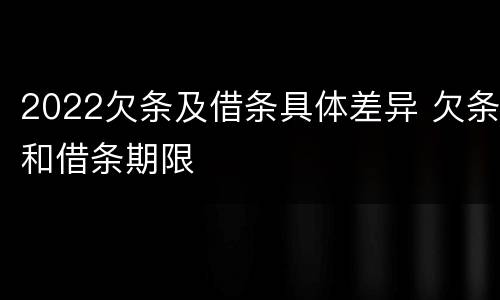 2022欠条及借条具体差异 欠条和借条期限